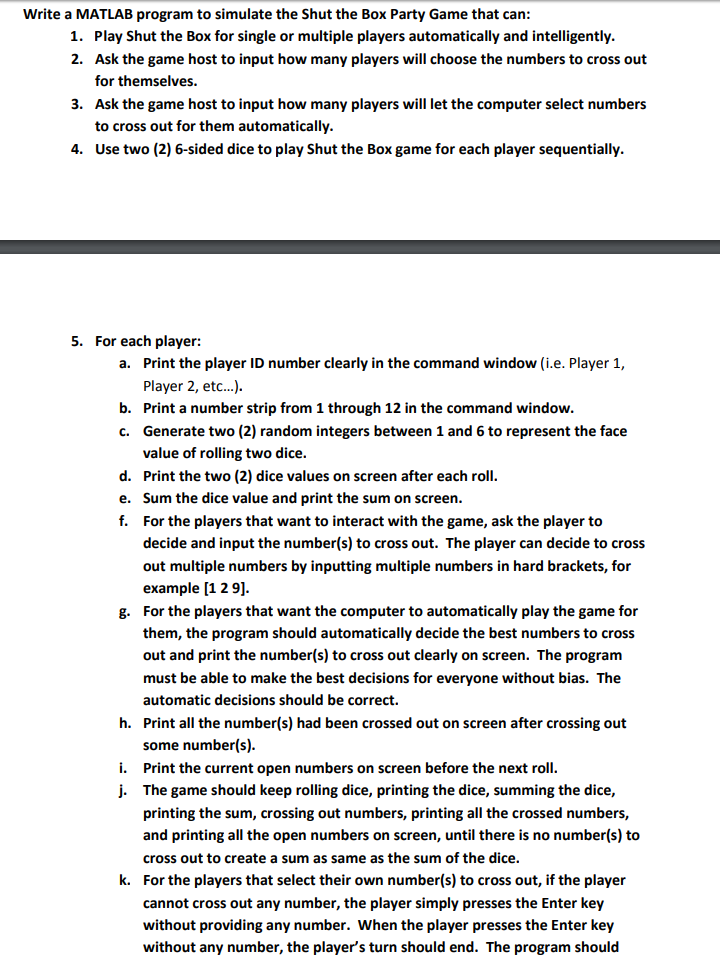 Write a MATLAB program to simulate the Shut the Box Party Game that can:

1. Play Shut the Box for single or multiple players automatically and intelligently.
2. Ask the game host to input how many players will choose the numbers to cross out for themselves.
3. Ask the game host to input how many players will let the computer select numbers to cross out for them automatically.
4. Use two (2) 6-sided dice to play Shut the Box game for each player sequentially.

5. For each player:
a. Print the player ID number clearly in the command window (i.e. Player 1, Player 2, etc…).
b. Print a number strip from 1 through 12 in the command window.
c. Generate two (2) random integers between 1 and 6 to represent the face value of rolling two dice.
d. Print the two (2) dice values on screen after each roll.
e. Sum the dice value and print the sum on screen.
f. For the players that want to interact with the game, ask the player to decide and input the number(s) to cross out. The player can decide to cross out multiple numbers by inputting multiple numbers in hard brackets, for example [1 2 9].
g. For the players that want the computer to automatically play the game for them, the program should automatically decide the best numbers to cross out and print the number(s) to cross out clearly on screen. The program must be able to make the best decisions for everyone without bias. The automatic decisions should be correct.
h. Print all the number(s) had been crossed out on screen after crossing out some number(s).
i. Print the current open numbers on screen before the next roll.
j. The game should keep rolling dice, printing the dice, summing the dice, printing the sum, crossing out numbers, printing all the crossed numbers, and printing all the open numbers on screen, until there is no number(s) to cross out to create a sum as same as the sum of the dice.
k. For the players that select their own number(s) to cross out, if the player cannot cross out any number, the player simply presses the Enter key without providing any number. When the player presses the Enter key without any number, the player's turn should end. The program should